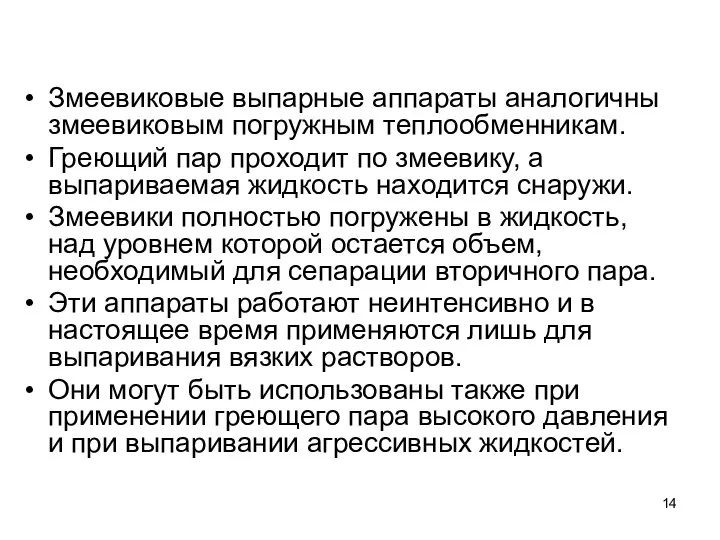 • Змеевиковые выпарные аппараты аналогичны змеевиковым погружным теплообменникам.
• Греющий пар проходит по змеевику, а выпариваемая жидкость находится снаружи.
• Змеевики полностью погружены в жидкость, над уровнем которой остается объем, необходимый для сепарации вторичного пара.
• Эти аппараты работают неинтенсивно и в настоящее время применяются лишь для выпаривания вязких растворов.
• Они могут быть использованы также при применении греющего пара высокого давления и при выпаривании агрессивных жидкостей.

14